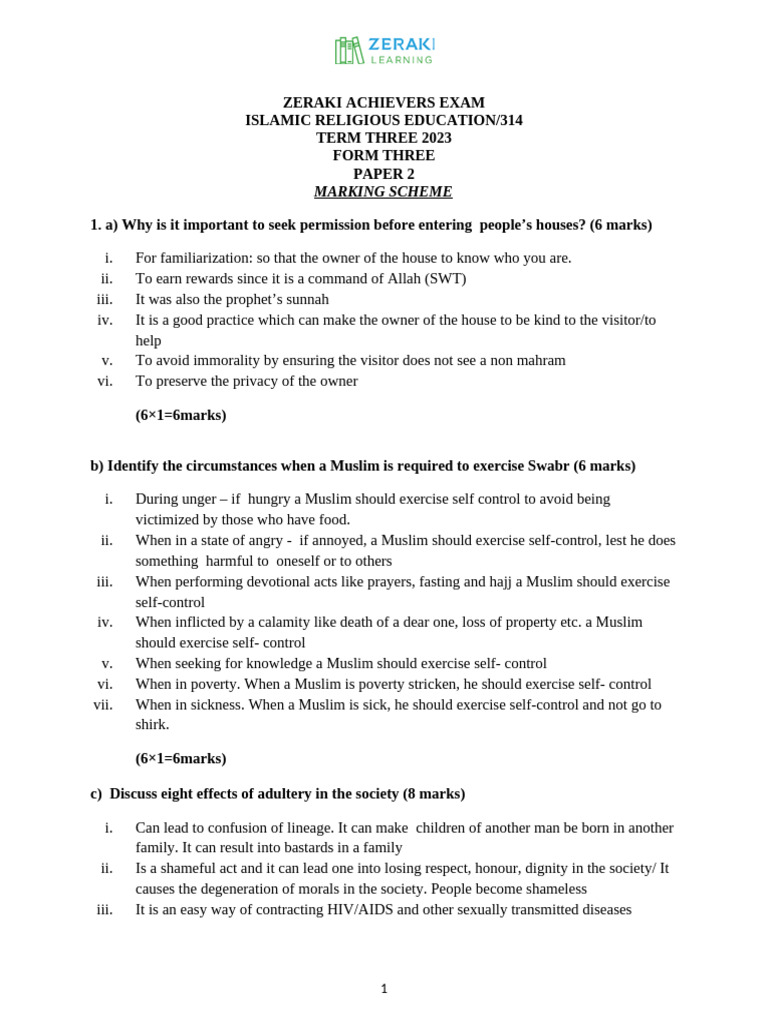 ZERAKI
LEARNING

ZERAKI ACHIEVERS EXAM
ISLAMIC RELIGIOUS EDUCATION/314
TERM THREE 2023
FORM THREE
PAPER 2
MARKING SCHEME

1. a) Why is it important to seek permission before entering people's houses? (6 marks)

i. For familiarization: so that the owner of the house to know who you are.
ii. To earn rewards since it is a command of Allah (SWT)
iii. It was also the prophet's sunnah
iv. It is a good practice which can make the owner of the house to be kind to the visitor/to help
v. To avoid immorality by ensuring the visitor does not see a non mahram
vi. To preserve the privacy of the owner

(6×1=6marks)

b) Identify the circumstances when a Muslim is required to exercise Swabr (6 marks)

i. During unger – if hungry a Muslim should exercise self control to avoid being victimized by those who have food.
ii. When in a state of angry - if annoyed, a Muslim should exercise self-control, lest he does something harmful to oneself or to others
iii. When performing devotional acts like prayers, fasting and hajj a Muslim should exercise self-control
iv. When inflicted by a calamity like death of a dear one, loss of property etc. a Muslim should exercise self- control
v. When seeking for knowledge a Muslim should exercise self- control
vi. When in poverty. When a Muslim is poverty stricken, he should exercise self- control
vii. When in sickness. When a Muslim is sick, he should exercise self-control and not go to shirk.

(6×1=6marks)

c) Discuss eight effects of adultery in the society (8 marks)

i. Can lead to confusion of lineage. It can make children of another man be born in another family. It can result into bastards in a family
ii. Is a shameful act and it can lead one into losing respect, honour, dignity in the society/ It causes the degeneration of morals in the society. People become shameless
iii. It is an easy way of contracting HIV/AIDS and other sexually transmitted diseases

1